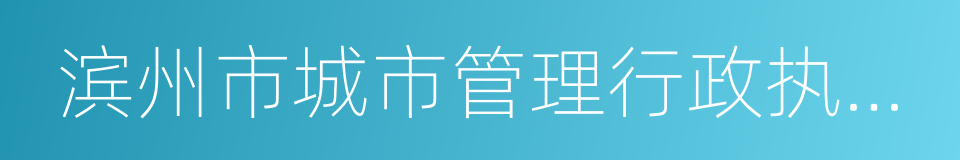 滨州市城市管理行政执...